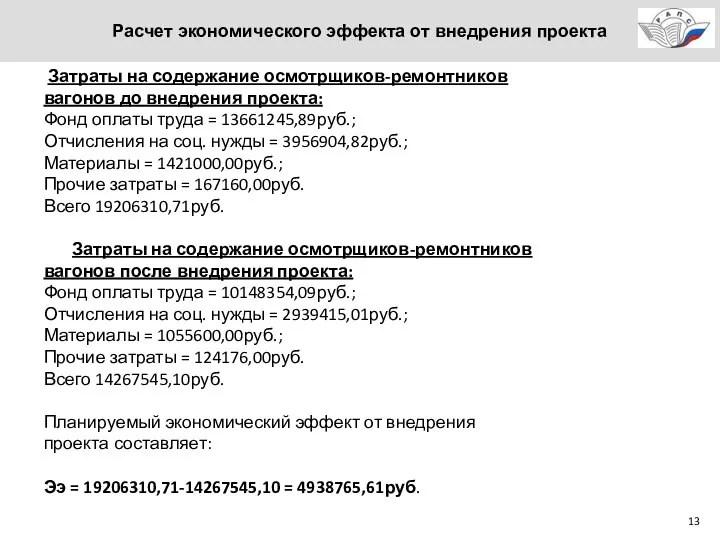 Расчет экономического эффекта от внедрения проекта

РАПС

Затраты на содержание осмотрщиков-ремонтников вагонов до внедрения проекта:
Фонд оплаты труда = 13661245,89руб.;
Отчисления на соц. нужды = 3956904,82руб.;
Материалы = 1421000,00руб.;
Прочие затраты = 167160,00руб.
Всего 19206310,71руб.

Затраты на содержание осмотрщиков-ремонтников вагонов после внедрения проекта:
Фонд оплаты труда = 10148354,09руб.;
Отчисления на соц. нужды = 2939415,01руб.;
Материалы = 1055600,00руб.;
Прочие затраты = 124176,00руб.
Всего 14267545,10руб.

Планируемый экономический эффект от внедрения проекта составляет:

Ээ = 19206310,71-14267545,10 = 4938765,61руб.

13